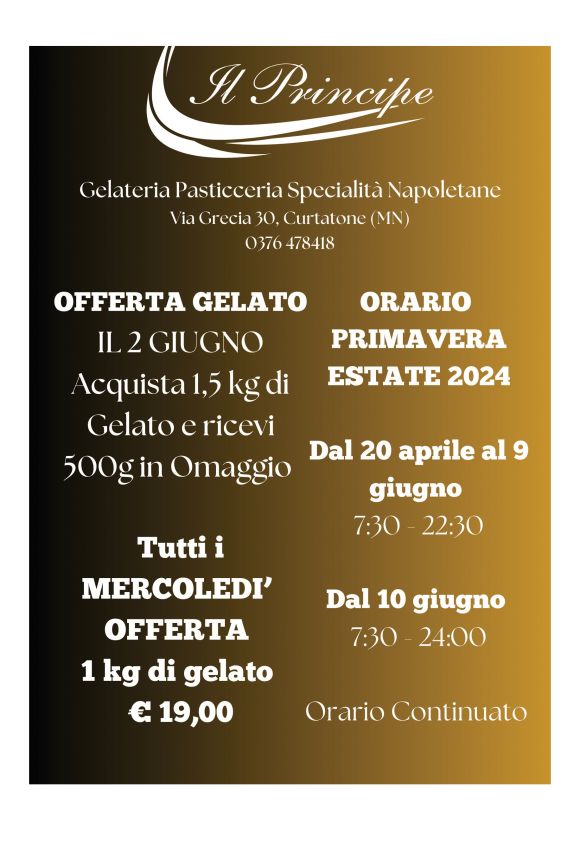 Il Principe

Gelateria Pasticceria Specialità Napoletane
Via Grecia 30, Curtatone (MN)
0376 478418

OFFERTA GELATO
IL 2 GIUGNO
Acquista 1,5 kg di Gelato e ricevi 500g in Omaggio

Tutti i MERCOLEDI' OFFERTA 1 kg di gelato € 19,00

ORARIO PRIMAVERA ESTATE 2024

Dal 20 aprile al 9 giugno
7:30 - 22:30

Dal 10 giugno
7:30 - 24:00

Orario Continuato